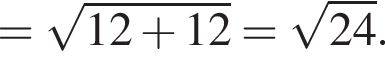 $= \sqrt{12 + 12} = \sqrt{24}.$